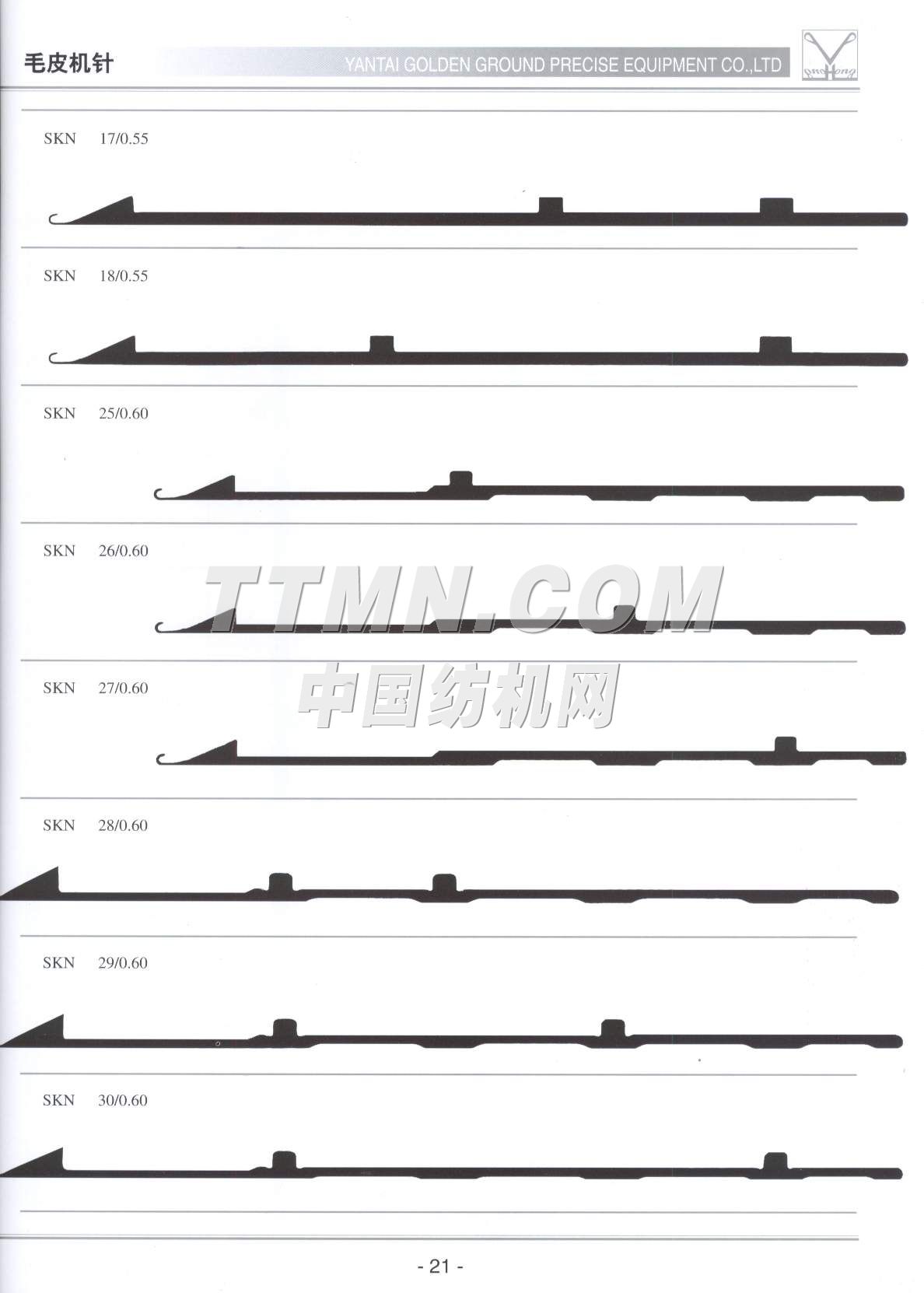 毛皮机针

YANTAI GOLDEN GROUND PRECISE EQUIPMENT CO.,LTD

SKN 17/0.55

SKN 18/0.55

SKN 25/0.60

SKN 26/0.60

TTMN.COM

中国纺机网

SKN 27/0.60

SKN 28/0.60

SKN 29/0.60

SKN 30/0.60

- 21 -